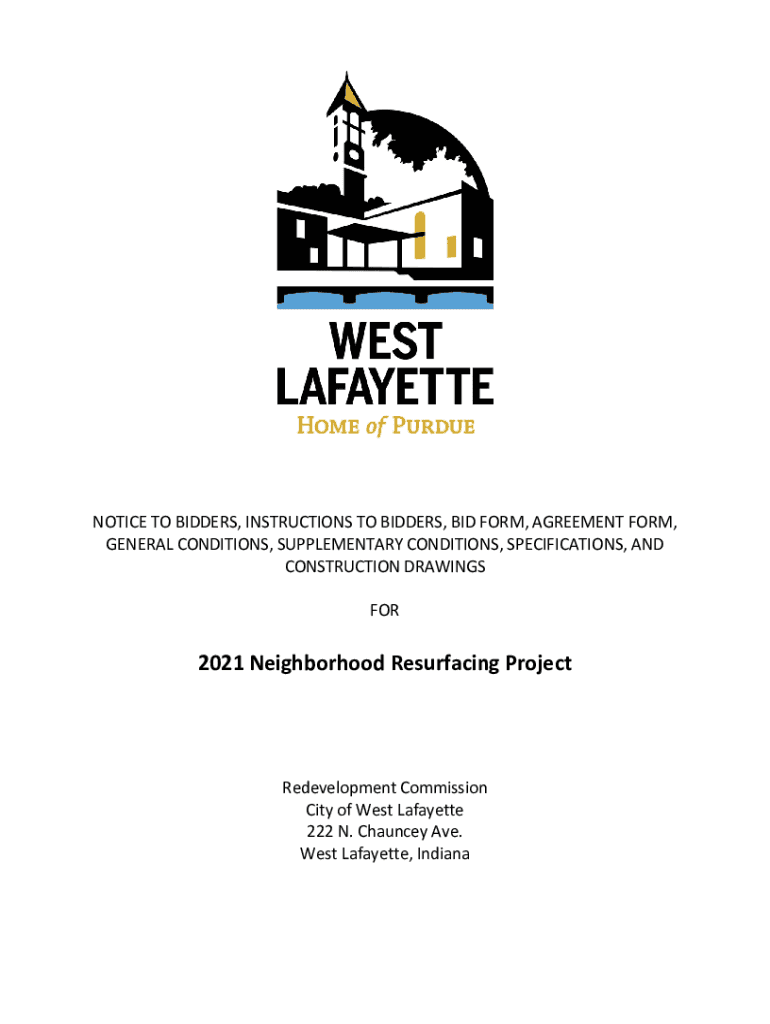 WEST
LAFAYETTE
HOME of PURDUE

NOTICE TO BIDDERS, INSTRUCTIONS TO BIDDERS, BID FORM, AGREEMENT FORM, GENERAL CONDITIONS, SUPPLEMENTARY CONDITIONS, SPECIFICATIONS, AND CONSTRUCTION DRAWINGS

FOR

2021 Neighborhood Resurfacing Project

Redevelopment Commission
City of West Lafayette
222 N. Chauncey Ave.
West Lafayette, Indiana